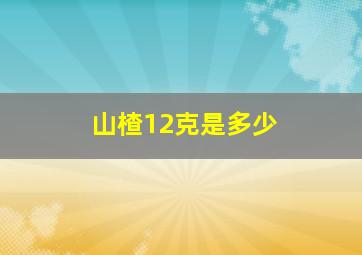 山楂12克是多少